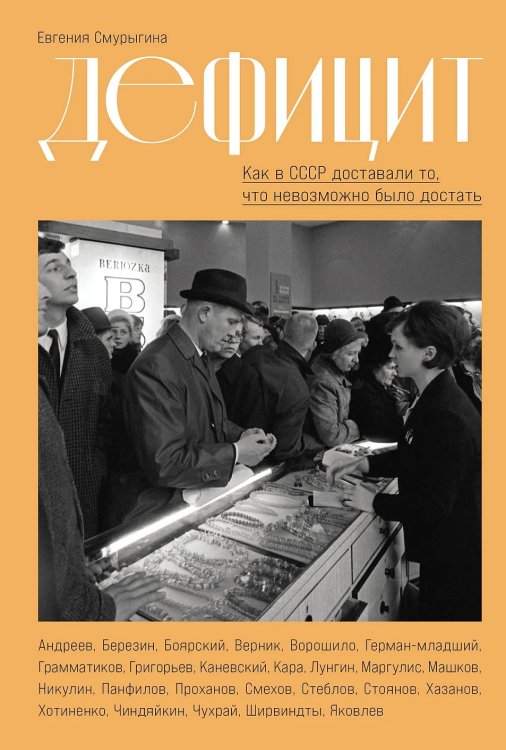 Евгения Смурыгина

ДЕФИЦИТ

Как в СССР доставали то, что невозможно было достать

BERIOZKA
B

Андреев, Березин, Боярский, Верник, Ворошило, Герман-младший, Грамматиков, Григорьев, Каневский, Кара, Лунгин, Маргулис, Машков, Никулин, Панфилов, Проханов, Смехов, Стеблов, Стоянов, Хазанов, Хотиненко, Чиндяйкин, Чухрай, Ширвиндты, Яковлев